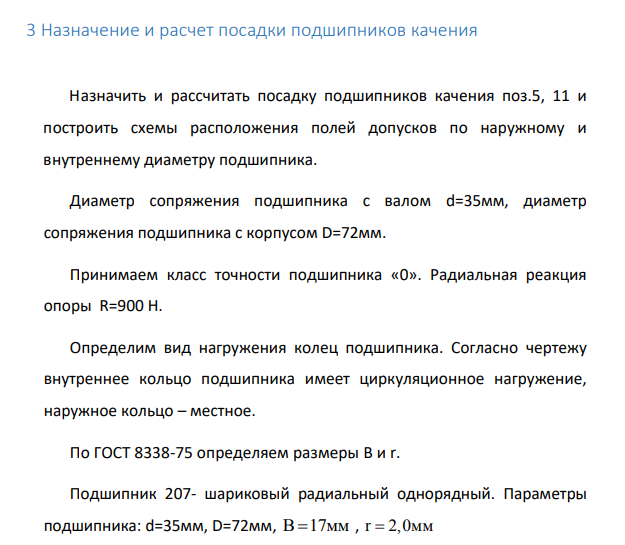 3 Назначение и расчет посадки подшипников качения

Назначить и рассчитать посадку подшипников качения поз.5, 11 и построить схемы расположения полей допусков по наружному и внутреннему диаметру подшипника.

Диаметр сопряжения подшипника с валом d=35мм, диаметр сопряжения подшипника с корпусом D=72мм.

Принимаем класс точности подшипника «0». Радиальная реакция опоры R=900 Н.

Определим вид нагружения колец подшипника. Согласно чертежу внутреннее кольцо подшипника имеет циркуляционное нагружение, наружное кольцо – местное.

По ГОСТ 8338-75 определяем размеры B и r.

Подшипник 207- шариковый радиальный однорядный. Параметры подшипника: d=35мм, D=72мм, $B = 17$мм , $r = 2,0$мм